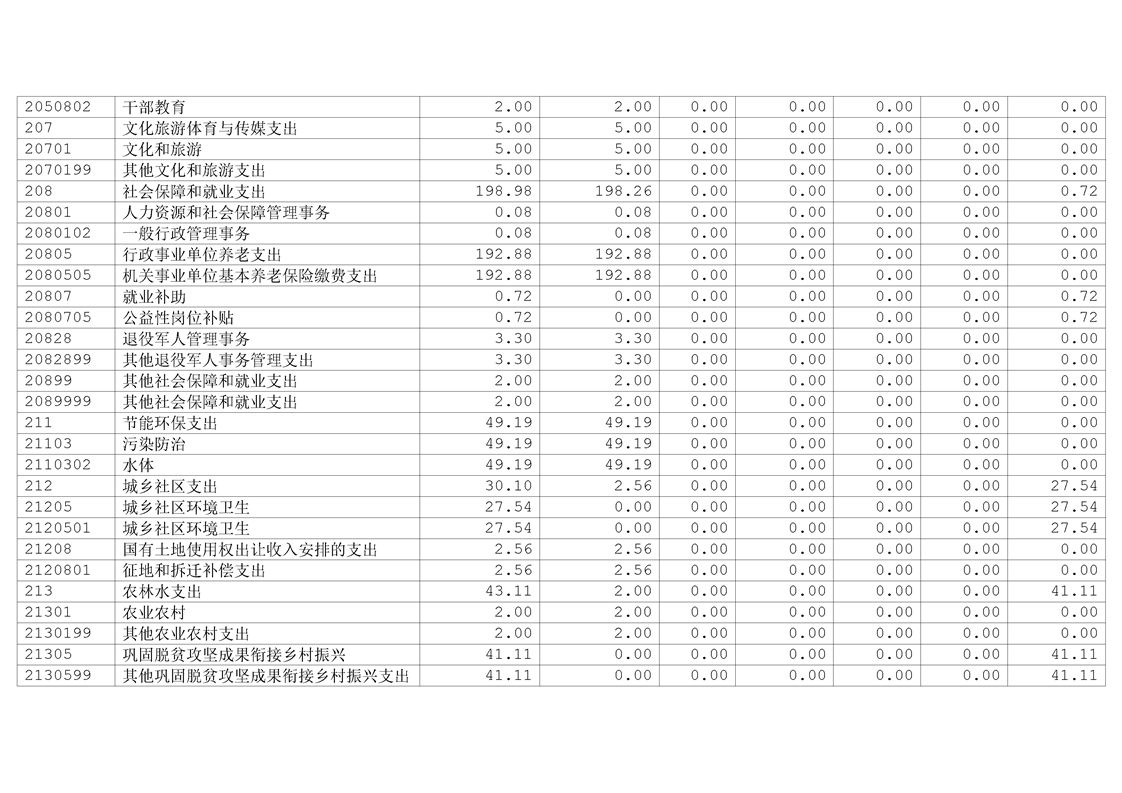 | 2050802 | 干部教育 | 2.00 | 2.00 | 0.00 | 0.00 | 0.00 | 0.00 | 0.00 |
|---|---|---|---|---|---|---|---|---|
| 207 | 文化旅游体育与传媒支出 | 5.00 | 5.00 | 0.00 | 0.00 | 0.00 | 0.00 | 0.00 |
| 20701 | 文化和旅游 | 5.00 | 5.00 | 0.00 | 0.00 | 0.00 | 0.00 | 0.00 |
| 2070199 | 其他文化和旅游支出 | 5.00 | 5.00 | 0.00 | 0.00 | 0.00 | 0.00 | 0.00 |
| 208 | 社会保障和就业支出 | 198.98 | 198.26 | 0.00 | 0.00 | 0.00 | 0.00 | 0.72 |
| 20801 | 人力资源和社会保障管理事务 | 0.08 | 0.08 | 0.00 | 0.00 | 0.00 | 0.00 | 0.00 |
| 2080102 | 一般行政管理事务 | 0.08 | 0.08 | 0.00 | 0.00 | 0.00 | 0.00 | 0.00 |
| 20805 | 行政事业单位养老支出 | 192.88 | 192.88 | 0.00 | 0.00 | 0.00 | 0.00 | 0.00 |
| 2080505 | 机关事业单位基本养老保险缴费支出 | 192.88 | 192.88 | 0.00 | 0.00 | 0.00 | 0.00 | 0.00 |
| 20807 | 就业补助 | 0.72 | 0.00 | 0.00 | 0.00 | 0.00 | 0.00 | 0.72 |
| 2080705 | 公益性岗位补贴 | 0.72 | 0.00 | 0.00 | 0.00 | 0.00 | 0.00 | 0.72 |
| 20828 | 退役军人管理事务 | 3.30 | 3.30 | 0.00 | 0.00 | 0.00 | 0.00 | 0.00 |
| 2082899 | 其他退役军人事务管理支出 | 3.30 | 3.30 | 0.00 | 0.00 | 0.00 | 0.00 | 0.00 |
| 20899 | 其他社会保障和就业支出 | 2.00 | 2.00 | 0.00 | 0.00 | 0.00 | 0.00 | 0.00 |
| 2089999 | 其他社会保障和就业支出 | 2.00 | 2.00 | 0.00 | 0.00 | 0.00 | 0.00 | 0.00 |
| 211 | 节能环保支出 | 49.19 | 49.19 | 0.00 | 0.00 | 0.00 | 0.00 | 0.00 |
| 21103 | 污染防治 | 49.19 | 49.19 | 0.00 | 0.00 | 0.00 | 0.00 | 0.00 |
| 2110302 | 水体 | 49.19 | 49.19 | 0.00 | 0.00 | 0.00 | 0.00 | 0.00 |
| 212 | 城乡社区支出 | 30.10 | 2.56 | 0.00 | 0.00 | 0.00 | 0.00 | 27.54 |
| 21205 | 城乡社区环境卫生 | 27.54 | 0.00 | 0.00 | 0.00 | 0.00 | 0.00 | 27.54 |
| 2120501 | 城乡社区环境卫生 | 27.54 | 0.00 | 0.00 | 0.00 | 0.00 | 0.00 | 27.54 |
| 21208 | 国有土地使用权出让收入安排的支出 | 2.56 | 2.56 | 0.00 | 0.00 | 0.00 | 0.00 | 0.00 |
| 2120801 | 征地和拆迁补偿支出 | 2.56 | 2.56 | 0.00 | 0.00 | 0.00 | 0.00 | 0.00 |
| 213 | 农林水支出 | 43.11 | 2.00 | 0.00 | 0.00 | 0.00 | 0.00 | 41.11 |
| 21301 | 农业农村 | 2.00 | 2.00 | 0.00 | 0.00 | 0.00 | 0.00 | 0.00 |
| 2130199 | 其他农业农村支出 | 2.00 | 2.00 | 0.00 | 0.00 | 0.00 | 0.00 | 0.00 |
| 21305 | 巩固脱贫攻坚成果衔接乡村振兴 | 41.11 | 0.00 | 0.00 | 0.00 | 0.00 | 0.00 | 41.11 |
| 2130599 | 其他巩固脱贫攻坚成果衔接乡村振兴支出 | 41.11 | 0.00 | 0.00 | 0.00 | 0.00 | 0.00 | 41.11 |